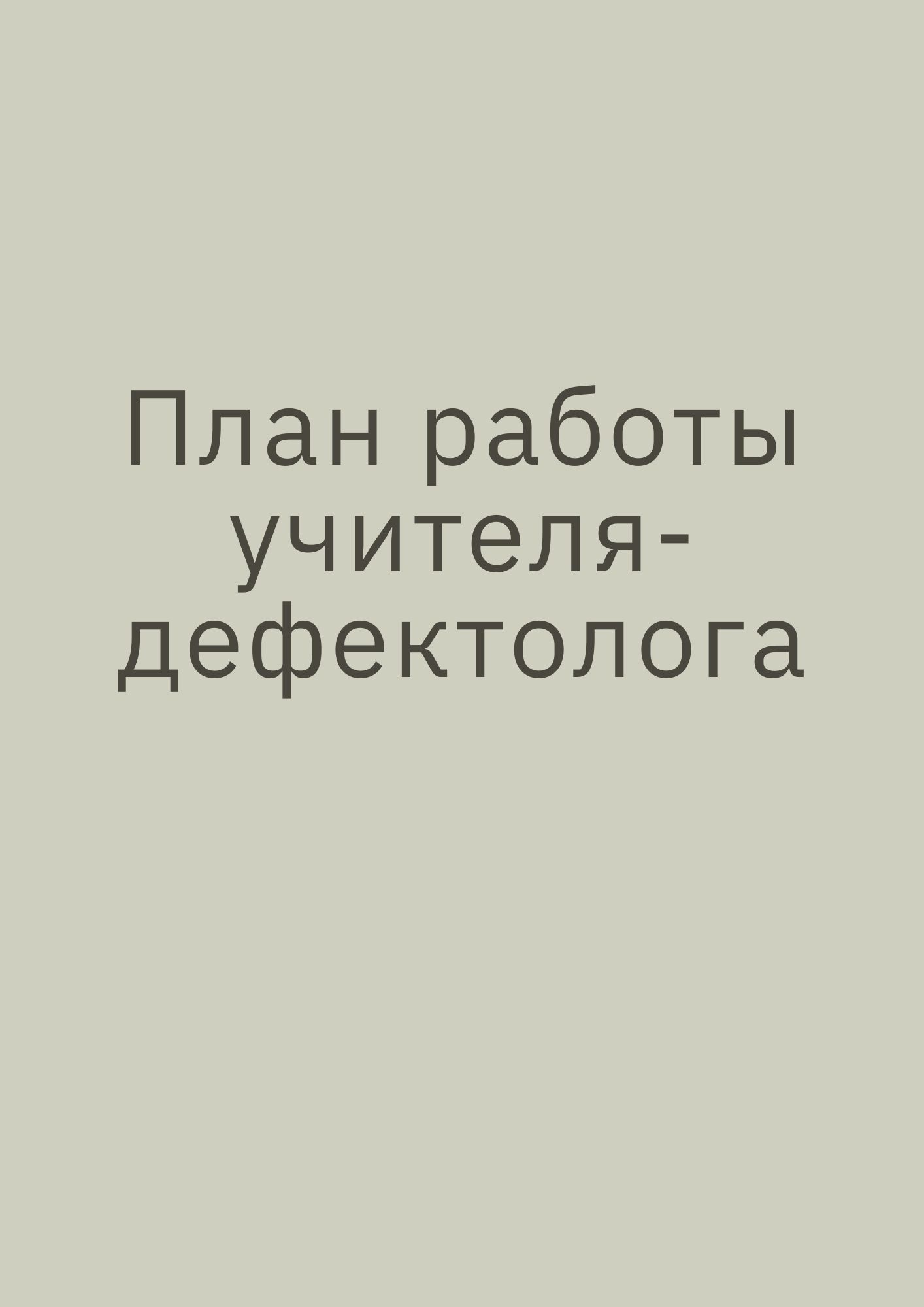 План работы учителя-дефектолога